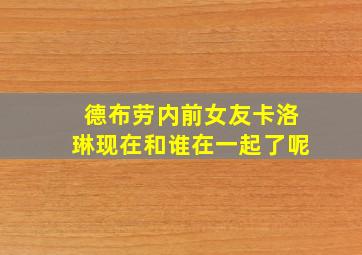 德布劳内前女友卡洛琳现在和谁在一起了呢